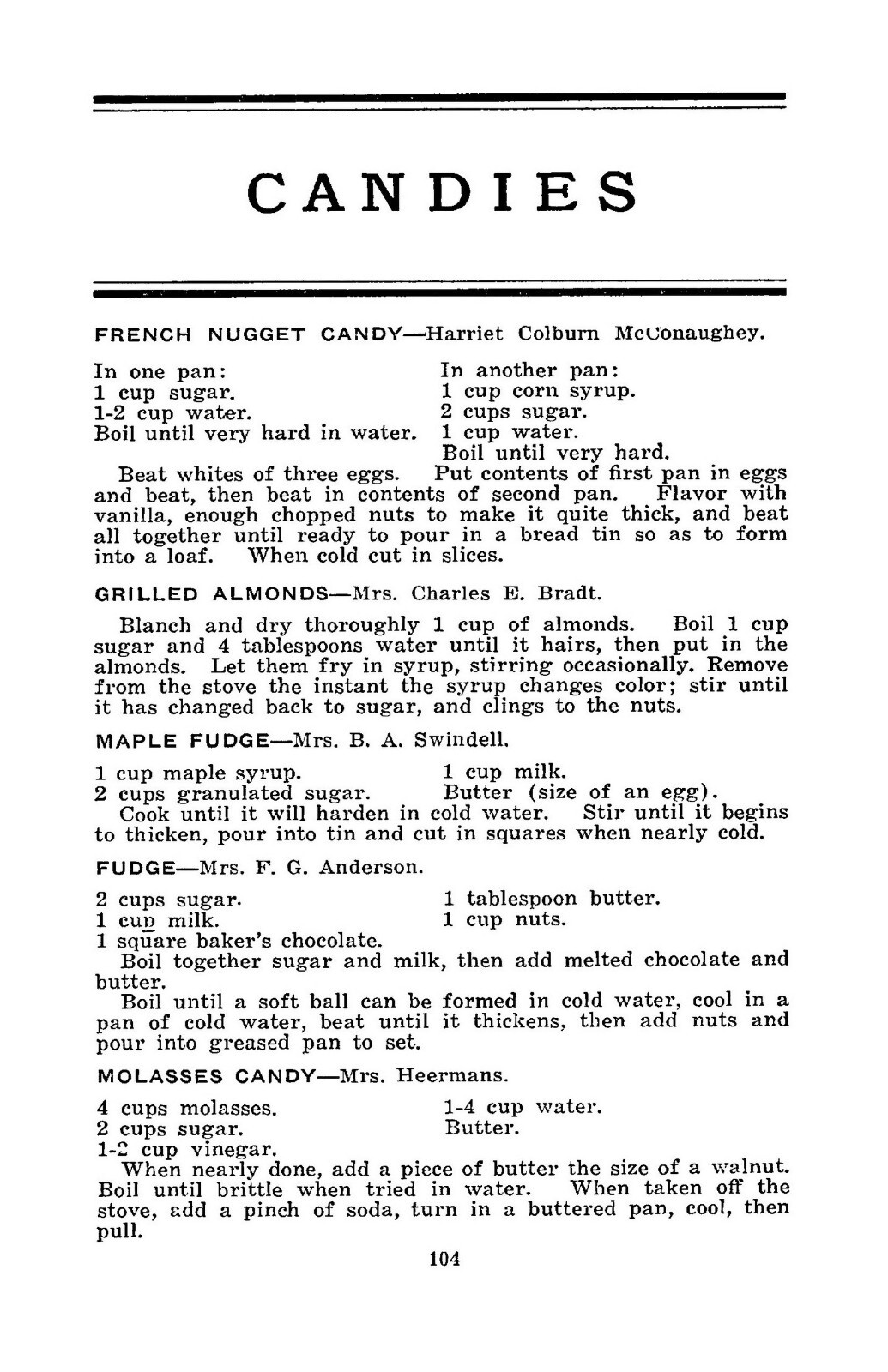 CANDIES

FRENCH NUGGET CANDY—Harriet Colburn McConaughey.

In one pan:
1 cup sugar.
1-2 cup water.
Boil until very hard in water.

In another pan:
1 cup corn syrup.
2 cups sugar.
1 cup water.
Boil until very hard.

Beat whites of three eggs. Put contents of first pan in eggs and beat, then beat in contents of second pan. Flavor with vanilla, enough chopped nuts to make it quite thick, and beat all together until ready to pour in a bread tin so as to form into a loaf. When cold cut in slices.

GRILLED ALMONDS—Mrs. Charles E. Bradt.

Blanch and dry thoroughly 1 cup of almonds. Boil 1 cup sugar and 4 tablespoons water until it hairs, then put in the almonds. Let them fry in syrup, stirring occasionally. Remove from the stove the instant the syrup changes color; stir until it has changed back to sugar, and clings to the nuts.

MAPLE FUDGE—Mrs. B. A. Swindell.

1 cup maple syrup.
2 cups granulated sugar.
1 cup milk.
Butter (size of an egg).

Cook until it will harden in cold water. Stir until it begins to thicken, pour into tin and cut in squares when nearly cold.

FUDGE—Mrs. F. G. Anderson.

2 cups sugar.
1 cup milk.
1 square baker's chocolate.
1 tablespoon butter.
1 cup nuts.

Boil together sugar and milk, then add melted chocolate and butter.

Boil until a soft ball can be formed in cold water, cool in a pan of cold water, beat until it thickens, then add nuts and pour into greased pan to set.

MOLASSES CANDY—Mrs. Heermans.

4 cups molasses.
2 cups sugar.
1-2 cup vinegar.
1-4 cup water.
Butter.

When nearly done, add a piece of butter the size of a walnut. Boil until brittle when tried in water. When taken off the stove, add a pinch of soda, turn in a buttered pan, cool, then pull.

104